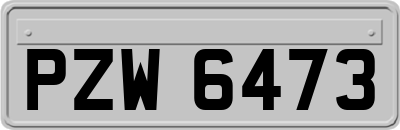 PZW 6473